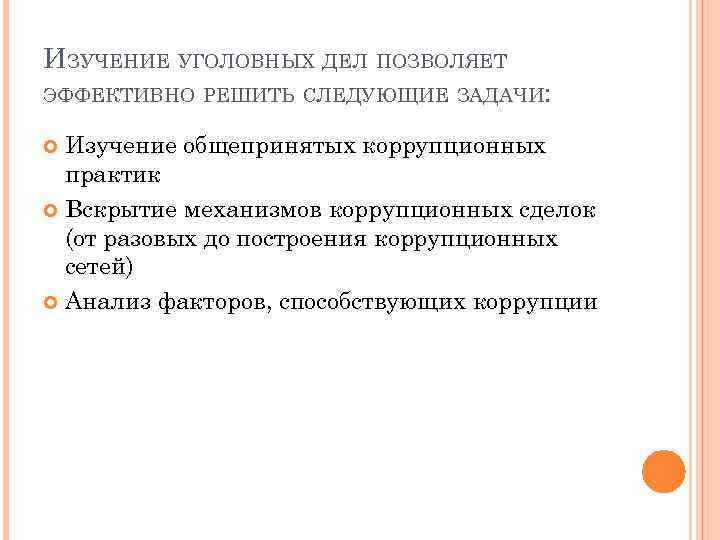 Изучение уголовных дел позволяет эффективно решить следующие задачи:

Изучение общепринятых коррупционных практик

Вскрытие механизмов коррупционных сделок (от разовых до построения коррупционных сетей)

Анализ факторов, способствующих коррупции